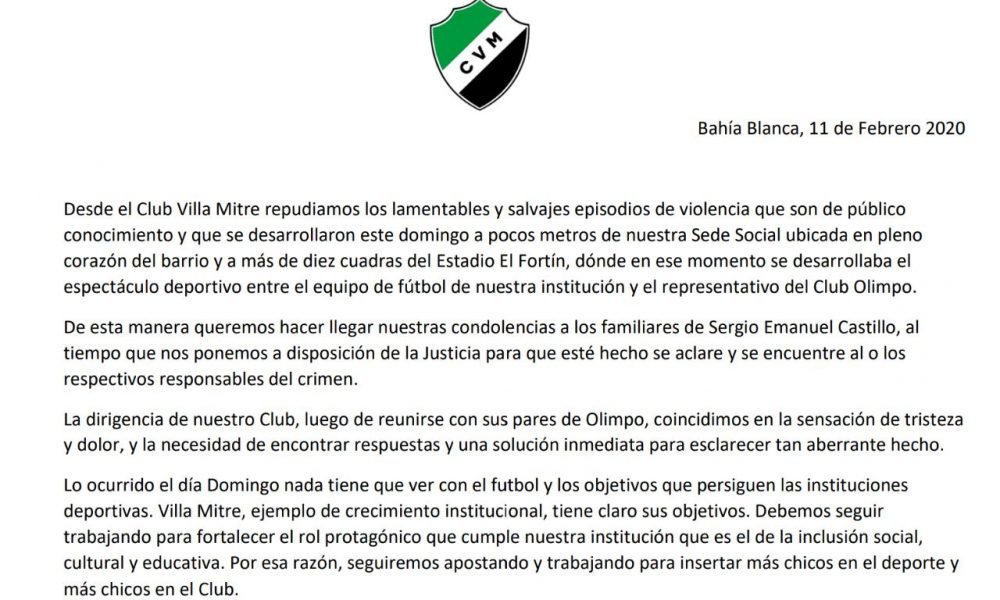 CVM

Bahía Blanca, 11 de Febrero 2020

Desde el Club Villa Mitre repudiamos los lamentables y salvajes episodios de violencia que son de público conocimiento y que se desarrollaron este domingo a pocos metros de nuestra Sede Social ubicada en pleno corazón del barrio y a más de diez cuadras del Estadio El Fortín, dónde en ese momento se desarrollaba el espectáculo deportivo entre el equipo de fútbol de nuestra institución y el representativo del Club Olimpo.

De esta manera queremos hacer llegar nuestras condolencias a los familiares de Sergio Emanuel Castillo, al tiempo que nos ponemos a disposición de la Justicia para que esté hecho se aclare y se encuentre al o los respectivos responsables del crimen.

La dirigencia de nuestro Club, luego de reunirse con sus pares de Olimpo, coincidimos en la sensación de tristeza y dolor, y la necesidad de encontrar respuestas y una solución inmediata para esclarecer tan aberrante hecho.

Lo ocurrido el día Domingo nada tiene que ver con el futbol y los objetivos que persiguen las instituciones deportivas. Villa Mitre, ejemplo de crecimiento institucional, tiene claro sus objetivos. Debemos seguir trabajando para fortalecer el rol protagónico que cumple nuestra institución que es el de la inclusión social, cultural y educativa. Por esa razón, seguiremos apostando y trabajando para insertar más chicos en el deporte y más chicos en el Club.